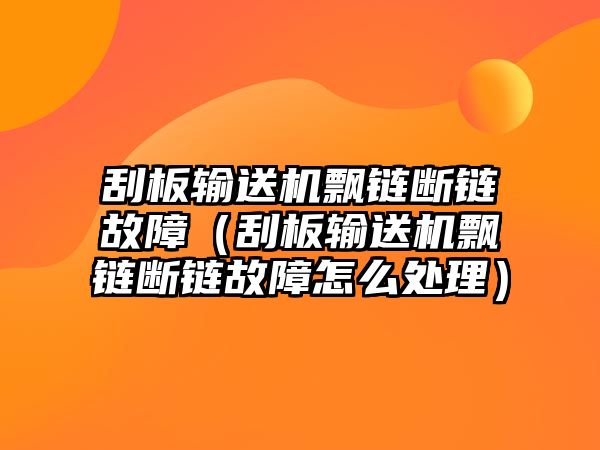 刮板输送机飘链断链故障（刮板输送机飘链断链故障怎么处理）